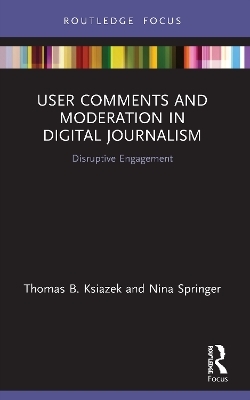 ROUTLEDGE FOCUS

USER COMMENTS AND MODERATION IN DIGITAL JOURNALISM

Disruptive Engagement

Thomas B. Ksiazek and Nina Springer

ROUTLEDGE
Focus